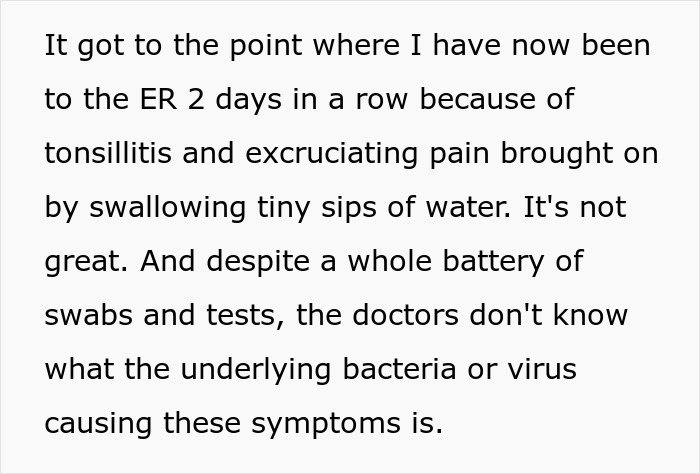 It got to the point where I have now been to the ER 2 days in a row because of tonsillitis and excruciating pain brought on by swallowing tiny sips of water. It's not great. And despite a whole battery of swabs and tests, the doctors don't know what the underlying bacteria or virus causing these symptoms is.